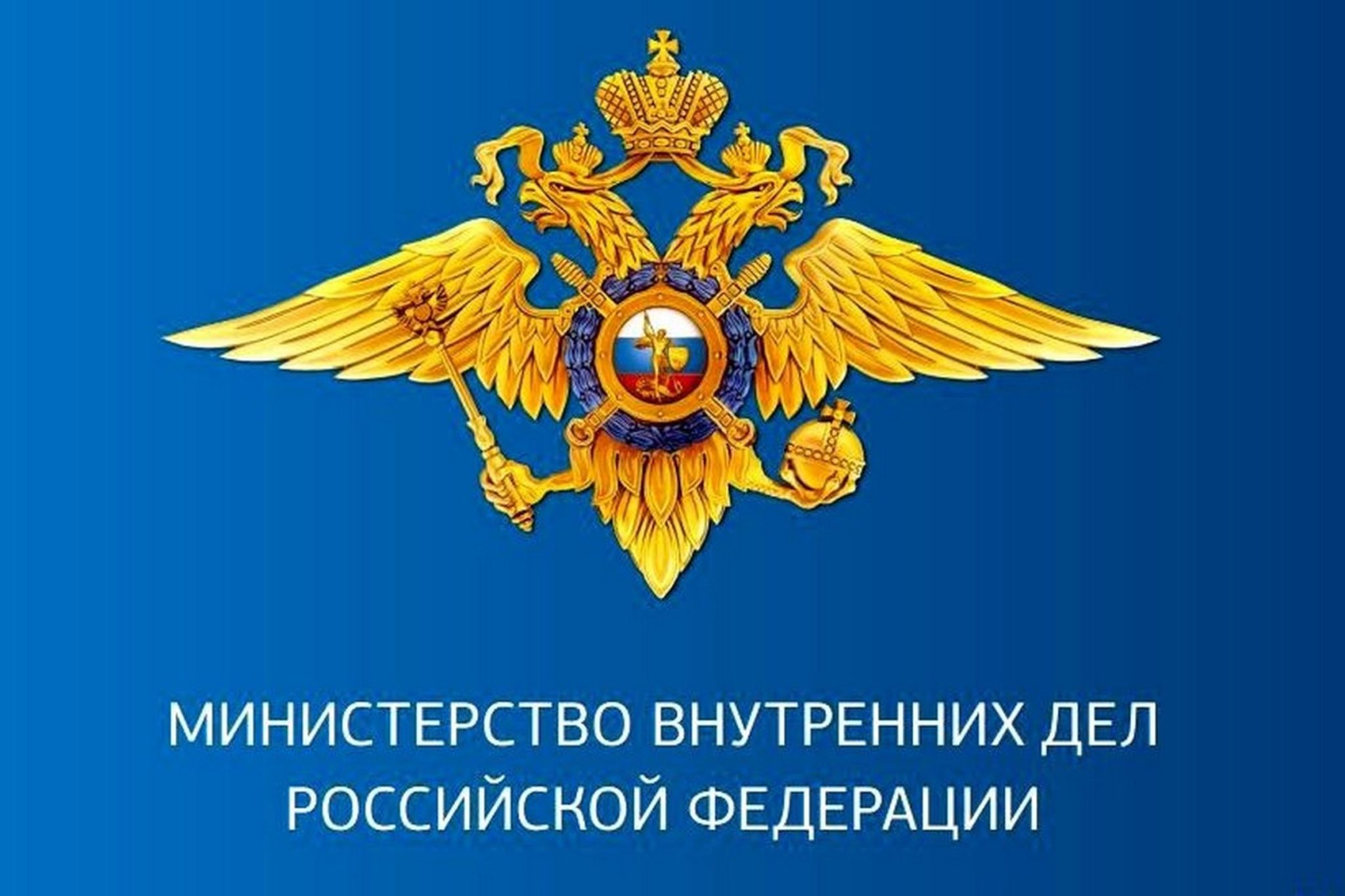 МИНИСТЕРСТВО ВНУТРЕННИХ ДЕЛ
РОССИЙСКОЙ ФЕДЕРАЦИИ